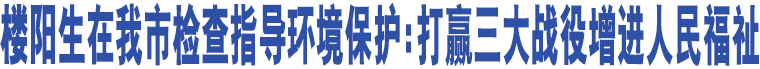 楼阳生在我市检查指导环境保护：打赢三大战役增进人民福祉